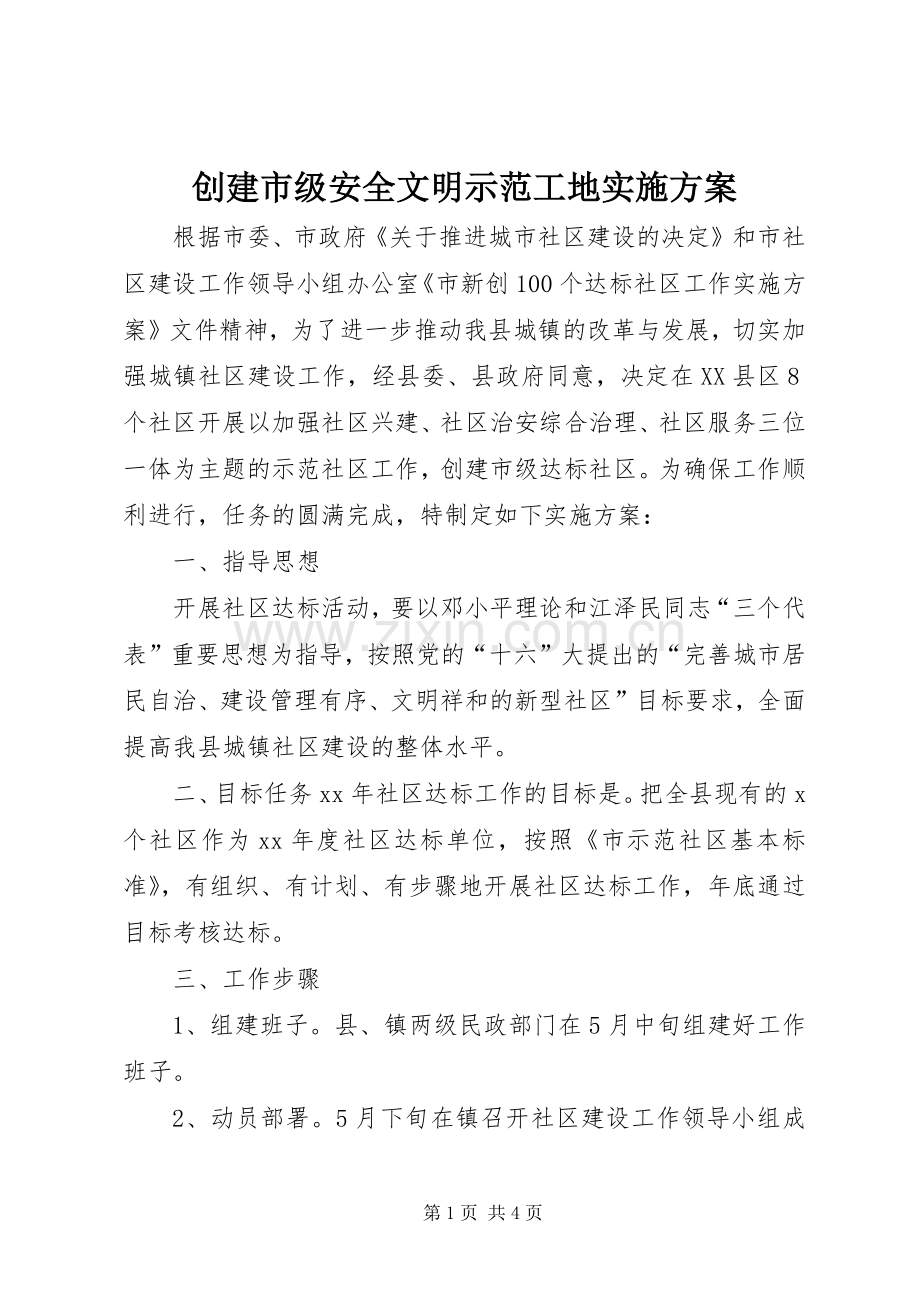 创建市级安全文明示范工地实施方案

根据市委、市政府《关于推进城市社区建设的决定》和市社区建设工作领导小组办公室《市新创100个达标社区工作实施方案》文件精神，为了进一步推动我县城镇的改革与发展，切实加强城镇社区建设工作，经县委、县政府同意，决定在XX县区8个社区开展以加强社区兴建、社区治安综合治理、社区服务三位一体为主题的示范社区工作，创建市级达标社区。为确保工作顺利进行，任务的圆满完成，特制定如下实施方案：

一、指导思想

开展社区达标活动，要以邓小平理论和江泽民同志“三个代表”重要思想为指导，按照党的“十六”大提出的“完善城市居民自治、建设管理有序、文明祥和的新型社区”目标要求，全面提高我县城镇社区建设的整体水平。

二、目标任务xx年社区达标工作的目标是。把全县现有的x个社区作为xx年度社区达标单位，按照《市示范社区基本标准》，有组织、有计划、有步骤地开展社区达标工作，年底通过目标考核达标。

三、工作步骤

1、组建班子。县、镇两级民政部门在5月中旬组建好工作班子。

2、动员部署。5月下旬在镇召开社区建设工作领导小组成

第1页 共4页

www.zixin.com.cn